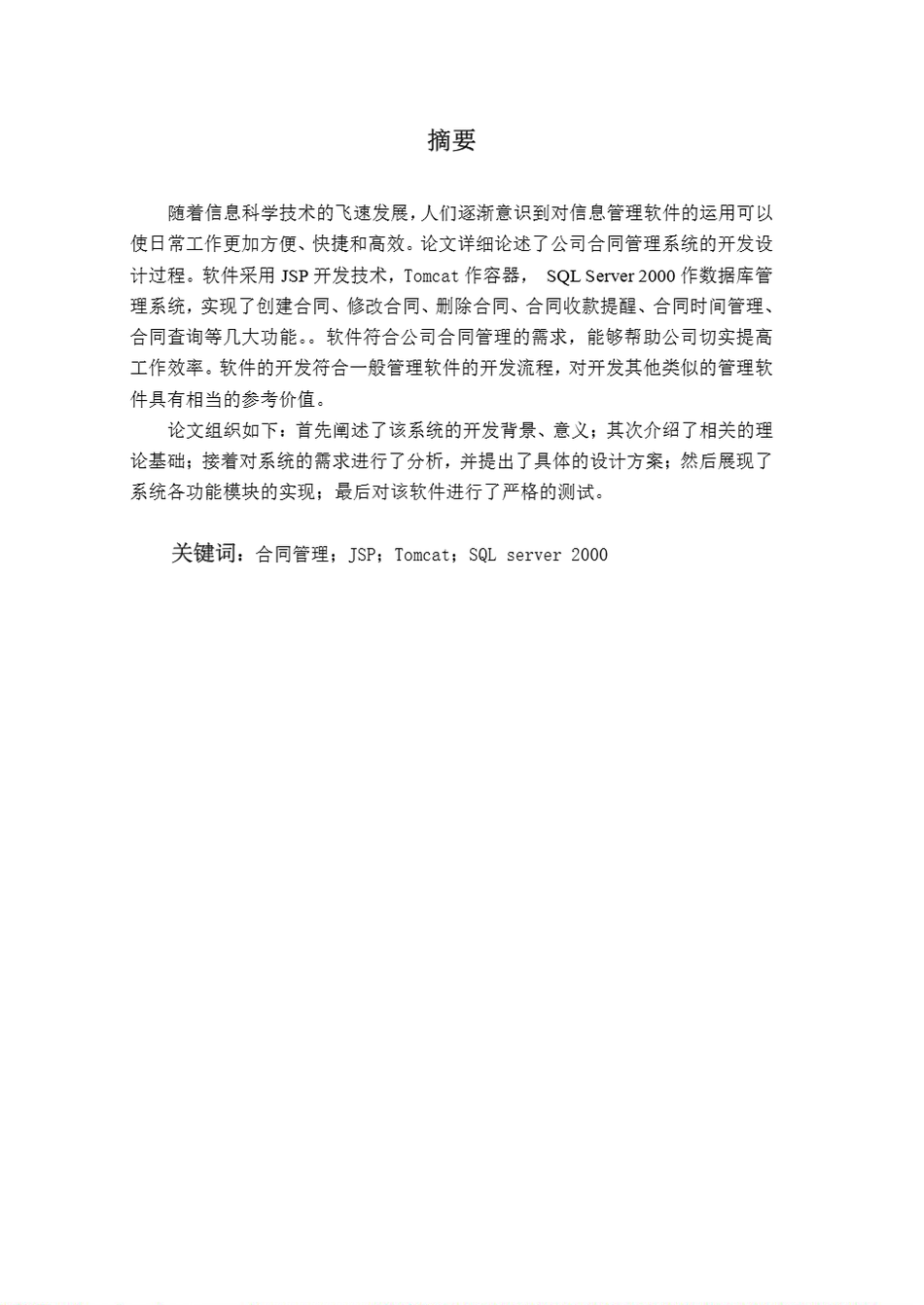 摘要

随着信息科学技术的飞速发展，人们逐渐意识到对信息管理软件的运用可以使日常工作更加方便、快捷和高效。论文详细论述了公司合同管理系统的开发设计过程。软件采用 JSP 开发技术，Tomcat 作容器， SQL Server 2000 作数据库管理系统，实现了创建合同、修改合同、删除合同、合同收款提醒、合同时间管理、合同查询等几大功能。。软件符合公司合同管理的需求，能够帮助公司切实提高工作效率。软件的开发符合一般管理软件的开发流程，对开发其他类似的管理软件具有相当的参考价值。

论文组织如下：首先阐述了该系统的开发背景、意义；其次介绍了相关的理论基础；接着对系统的需求进行了分析，并提出了具体的设计方案；然后展现了系统各功能模块的实现；最后对该软件进行了严格的测试。

关键词：合同管理；JSP；Tomcat；SQL server 2000